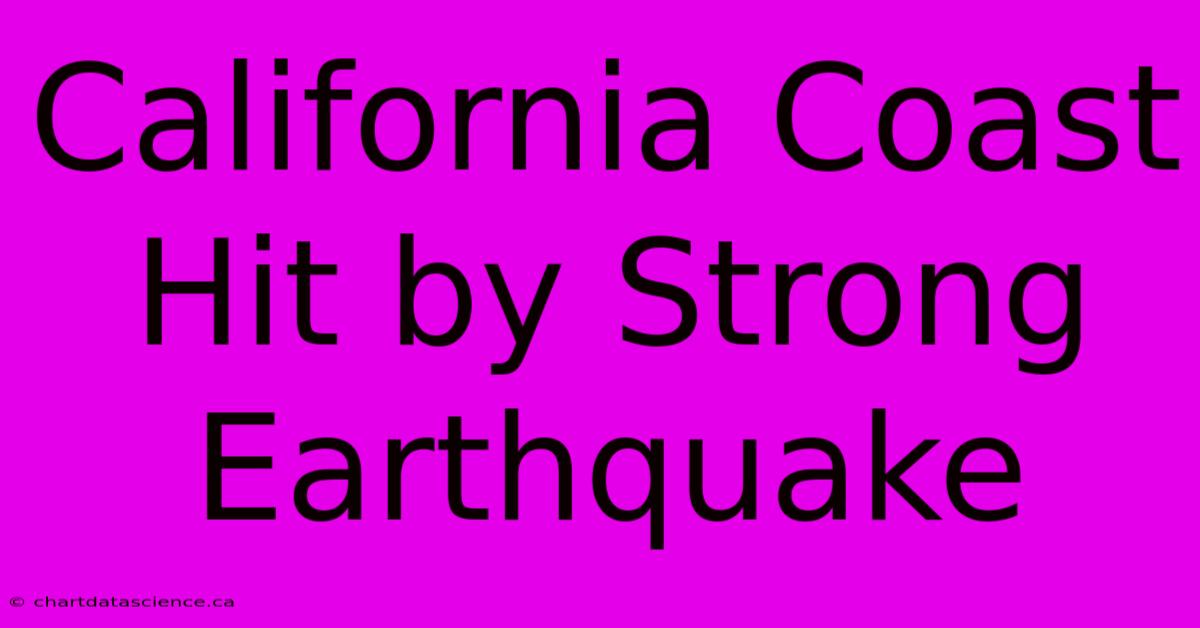 California Coast Hit by Strong Earthquake

© chartdatascience.ca